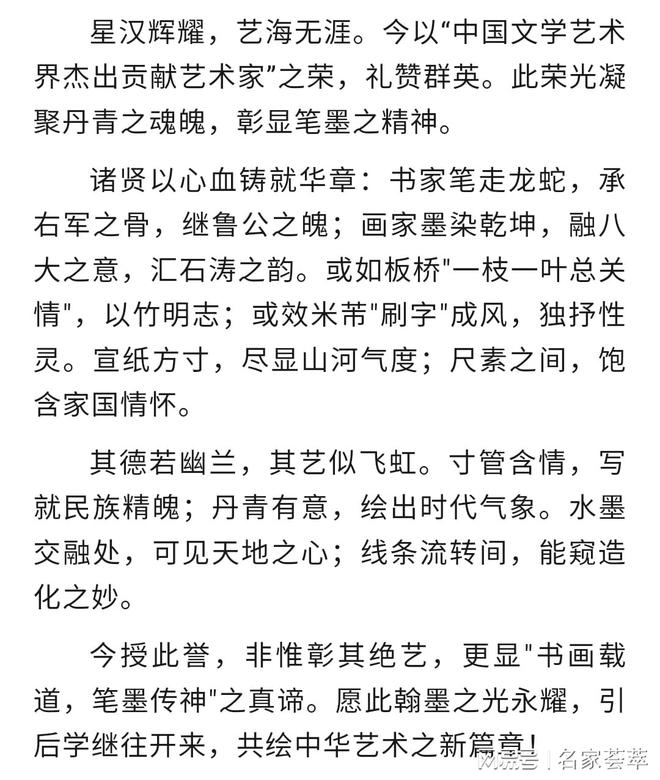 星汉辉耀，艺海无涯。今以“中国文学艺术界杰出贡献艺术家”之荣，礼赞群英。此荣光凝聚丹青之魂魄，彰显笔墨之精神。

诸贤以心血铸就华章：书家笔走龙蛇，承右军之骨，继鲁公之魄；画家墨染乾坤，融八大之意，汇石涛之韵。或如板桥"一枝一叶总关情"，以竹明志；或效米芾"刷字"成风，独抒性灵。宣纸方寸，尽显山河气度；尺素之间，饱含家国情怀。

其德若幽兰，其艺似飞虹。寸管含情，写就民族精魄；丹青有意，绘出时代气象。水墨交融处，可见天地之心；线条流转间，能窥造化之妙。

今授此誉，非惟彰其绝艺，更显"书画载道，笔墨传神"之真谛。愿此翰墨之光永耀，引后学继往开来，共绘中华艺术之新篇章！

网易号 | 名家荟萃